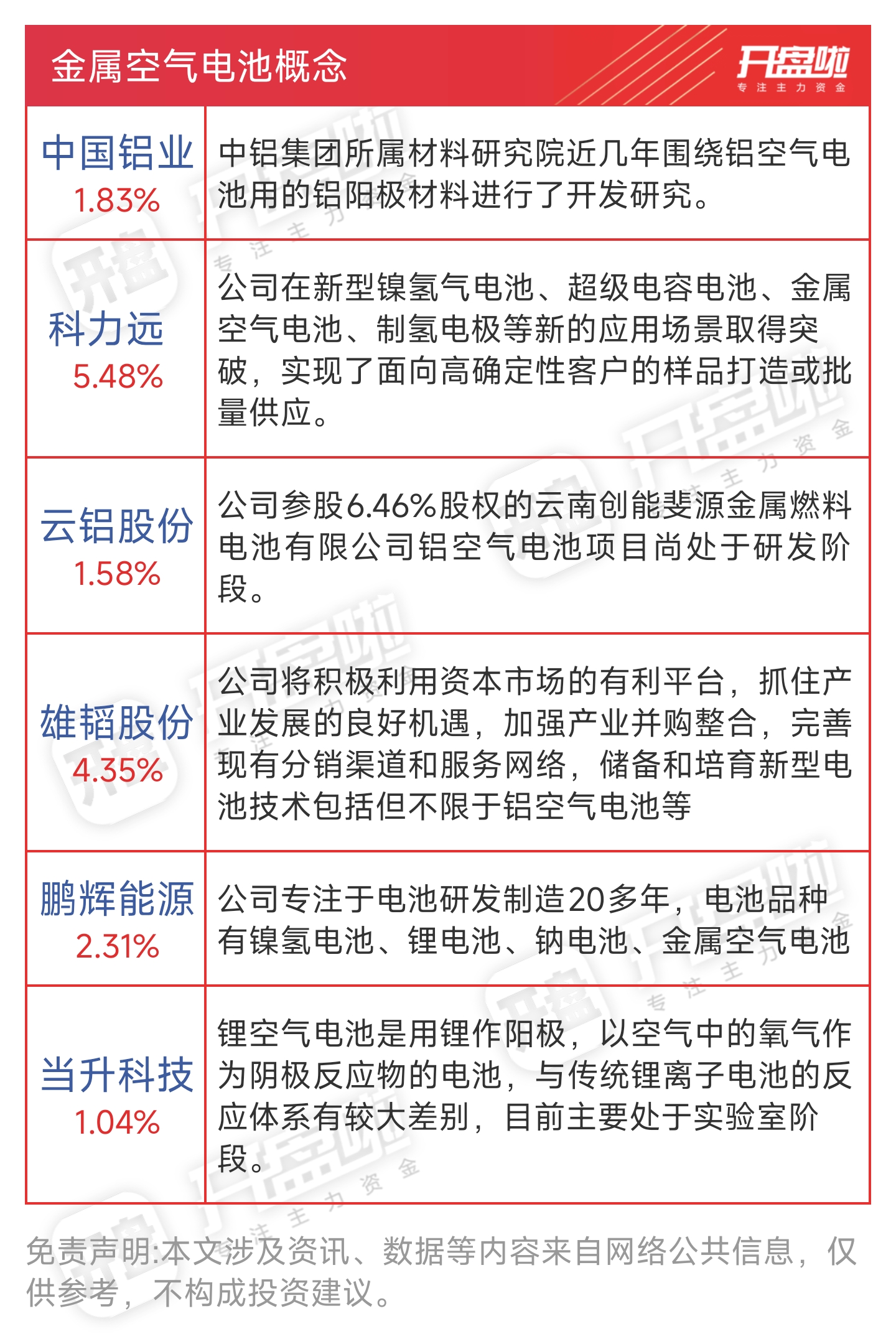 金属空气电池概念

开盘啦
专注主力资金

| 中国铝业 1.83% | 中铝集团所属材料研究院近几年围绕铝空气电池用的铝阳极材料进行了开发研究。 |
|---|---|
| 科力远 5.48% | 公司在新型镍氢气电池、超级电容电池、金属空气电池、制氢电极等新的应用场景取得突破，实现了面向高确定性客户的样品打造或批量供应。 |
| 云铝股份 1.58% | 公司参股6.46%股权的云南创能斐源金属燃料电池有限公司铝空气电池项目尚处于研发阶段。 |
| 雄韬股份 4.35% | 公司将积极利用资本市场的有利平台，抓住产业发展的良好机遇，加强产业并购整合，完善现有分销渠道和服务网络，储备和培育新型电池技术包括但不限于铝空气电池等 |
| 鹏辉能源 2.31% | 公司专注于电池研发制造20多年，电池品种有镍氢电池、锂电池、钠电池、金属空气电池 |
| 当升科技 1.04% | 锂空气电池是用锂作阳极，以空气中的氧气作为阴极反应物的电池，与传统锂离子电池的反应体系有较大差别，目前主要处于实验室阶段。 |

免责声明:本文涉及资讯、数据等内容来自网络公共信息，仅供参考，不构成投资建议。